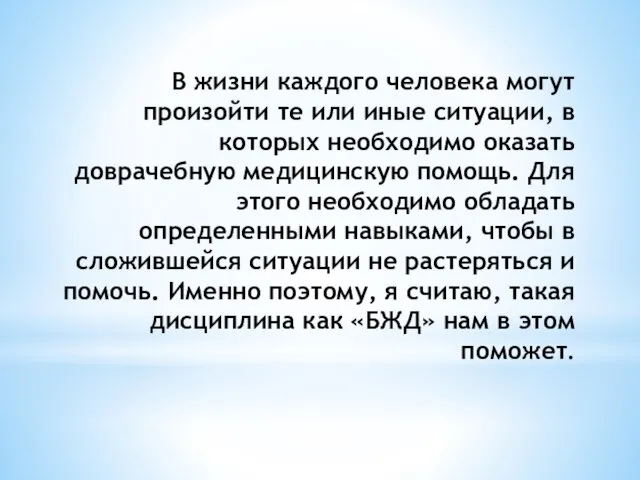 В жизни каждого человека могут произойти те или иные ситуации, в которых необходимо оказать доврачебную медицинскую помощь. Для этого необходимо обладать определенными навыками, чтобы в сложившейся ситуации не растеряться и помочь. Именно поэтому, я считаю, такая дисциплина как «БЖД» нам в этом поможет.